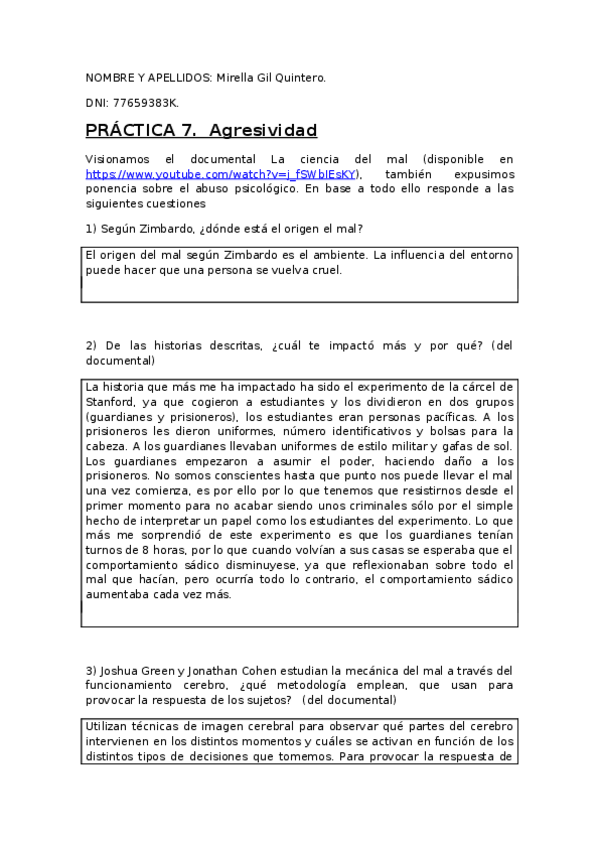 NOMBRE Y APELLIDOS: Mirella Gil Quintero.

DNI: 77659383K.

PRÁCTICA 7. Agresividad

Visionamos el documental La ciencia del mal (disponible en https://www.youtube.com/watch?v=j_fSWbIEsKY), también expusimos ponencia sobre el abuso psicológico. En base a todo ello responde a las siguientes cuestiones

1) Según Zimbardo, ¿dónde está el origen el mal?

El origen del mal según Zimbardo es el ambiente. La influencia del entorno puede hacer que una persona se vuelva cruel.

2) De las historias descritas, ¿cuál te impactó más y por qué? (del documental)

La historia que más me ha impactado ha sido el experimento de la cárcel de Stanford, ya que cogieron a estudiantes y los dividieron en dos grupos (guardianes y prisioneros), los estudiantes eran personas pacíficas. A los prisioneros les dieron uniformes, número identificativos y bolsas para la cabeza. A los guardianes llevaban uniformes de estilo militar y gafas de sol. Los guardianes empezaron a asumir el poder, haciendo daño a los prisioneros. No somos conscientes hasta que punto nos puede llevar el mal una vez comienza, es por ello por lo que tenemos que resistirnos desde el primer momento para no acabar siendo unos criminales sólo por el simple hecho de interpretar un papel como los estudiantes del experimento. Lo que más me sorprendió de este experimento es que los guardianes tenían turnos de 8 horas, por lo que cuando volvían a sus casas se esperaba que el comportamiento sádico disminuyese, ya que reflexionaban sobre todo el mal que hacían, pero ocurría todo lo contrario, el comportamiento sádico aumentaba cada vez más.

3) Joshua Green y Jonathan Cohen estudian la mecánica del mal a través del funcionamiento cerebro, ¿qué metodología emplean, que usan para provocar la respuesta de los sujetos? (del documental)

Utilizan técnicas de imagen cerebral para observar qué partes del cerebro intervienen en los distintos momentos y cuáles se activan en función de los distintos tipos de decisiones que tomemos. Para provocar la respuesta de